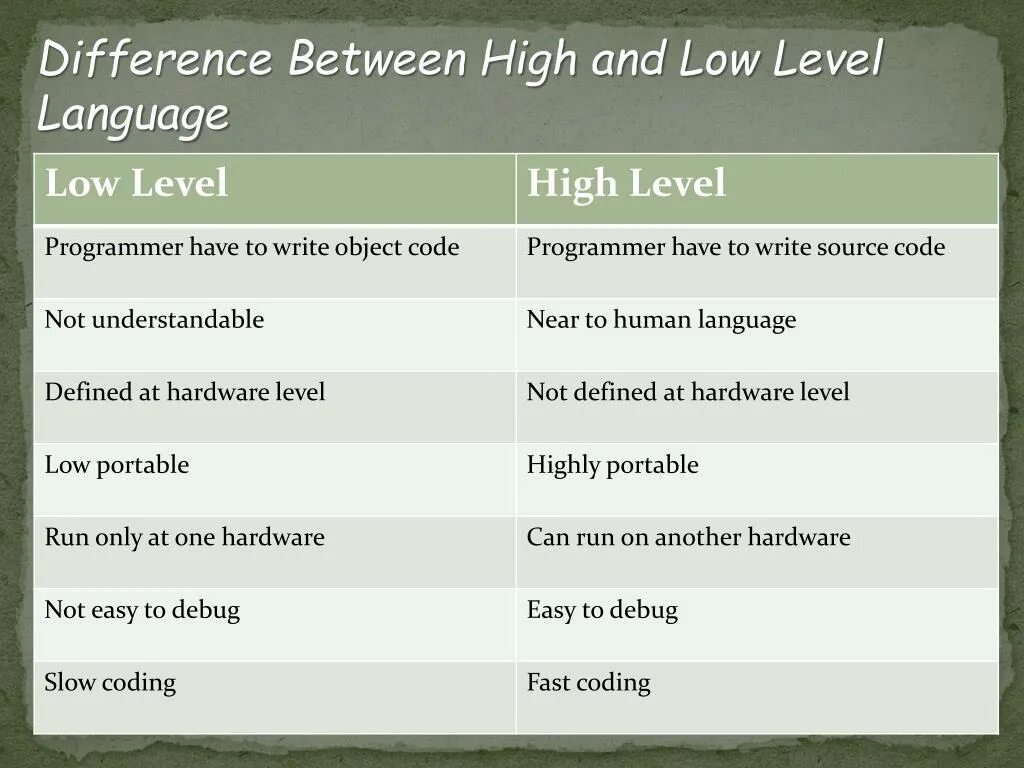 Difference Between High and Low Level Language

| Low Level | High Level |
|---|---|
| Programmer have to write object code | Programmer have to write source code |
| Not understandable | Near to human language |
| Defined at hardware level | Not defined at hardware level |
| Low portable | Highly portable |
| Run only at one hardware | Can run on another hardware |
| Not easy to debug | Easy to debug |
| Slow coding | Fast coding |